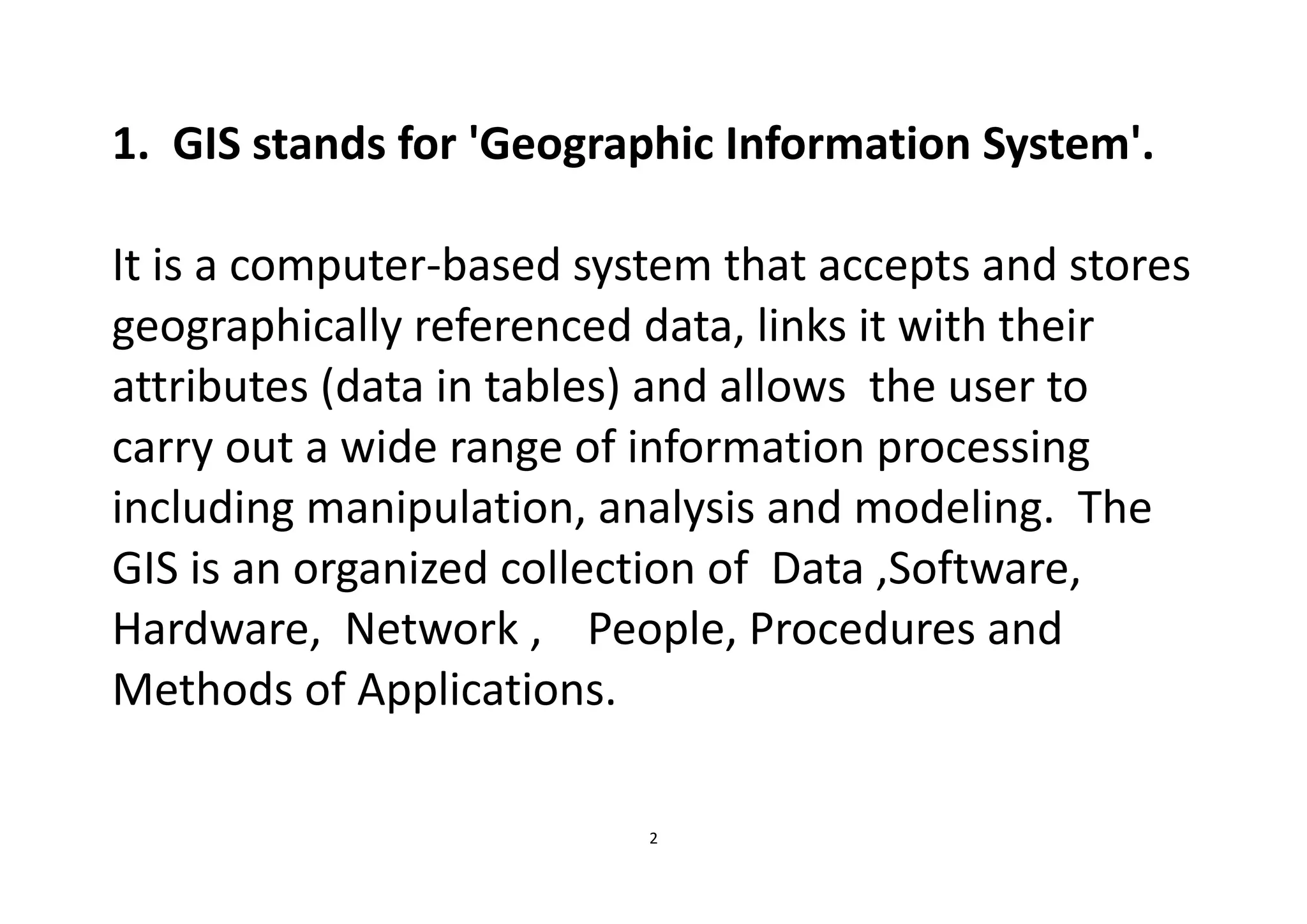 1. GIS stands for 'Geographic Information System'.

It is a computer-based system that accepts and stores geographically referenced data, links it with their attributes (data in tables) and allows the user to carry out a wide range of information processing including manipulation, analysis and modeling. The GIS is an organized collection of Data ,Software, Hardware, Network , People, Procedures and Methods of Applications.

2